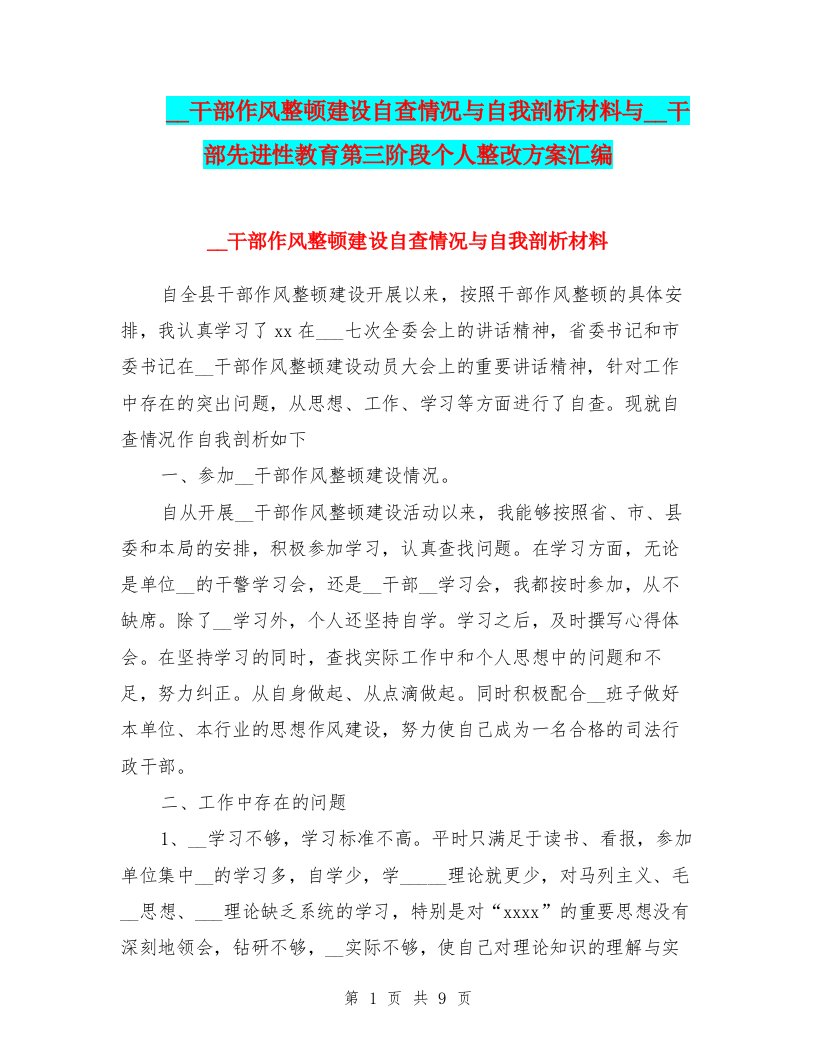 __干部作风整顿建设自查情况与自我剖析材料与__干部先进性教育第三阶段个人整改方案汇编

__干部作风整顿建设自查情况与自我剖析材料

自全县干部作风整顿建设开展以来，按照干部作风整顿的具体安排，我认真学习了xx在___七次全委会上的讲话精神，省委书记和市委书记在__干部作风整顿建设动员大会上的重要讲话精神，针对工作中存在的突出问题，从思想、工作、学习等方面进行了自查。现就自查情况作自我剖析如下

一、参加__干部作风整顿建设情况。

自从开展__干部作风整顿建设活动以来，我能够按照省、市、县委和本局的安排，积极参加学习，认真查找问题。在学习方面，无论是单位__的干警学习会，还是__干部__学习会，我都按时参加，从不缺席。除了__学习外，个人还坚持自学。学习之后，及时撰写心得体会。在坚持学习的同时，查找实际工作中和个人思想中的问题和不足，努力纠正。从自身做起、从点滴做起。同时积极配合__班子做好本单位、本行业的思想作风建设，努力使自己成为一名合格的司法行政干部。

二、工作中存在的问题

1、__学习不够，学习标准不高。平时只满足于读书、看报，参加单位集中__的学习多，自学少，学_____理论就更少，对马列主义、毛__思想、___理论缺乏系统的学习，特别是对“xxxx”的重要思想没有深刻地领会，钻研不够，__实际不够，使自己对理论知识的理解与实

第 1 页 共 9 页